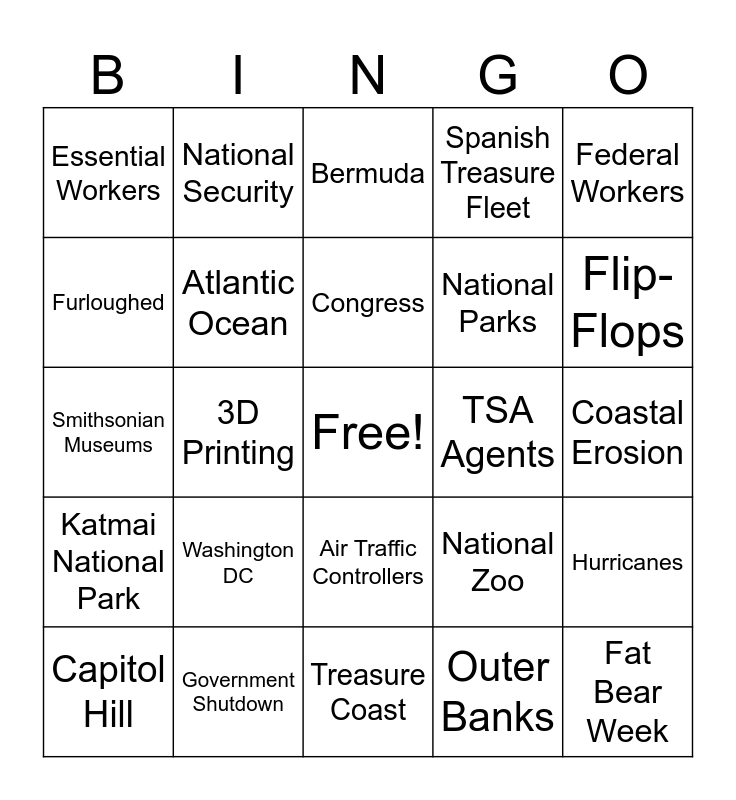 | B | I | N | G | O |
|---|---|---|---|---|
| Essential Workers | National Security | Bermuda | Spanish Treasure Fleet | Federal Workers |
| Furloughed | Atlantic Ocean | Congress | National Parks | Flip-Flops |
| Smithsonian Museums | 3D Printing | Free! | TSA Agents | Coastal Erosion |
| Katmai National Park | Washington DC | Air Traffic Controllers | National Zoo | Hurricanes |
| Capitol Hill | Government Shutdown | Treasure Coast | Outer Banks | Fat Bear Week |